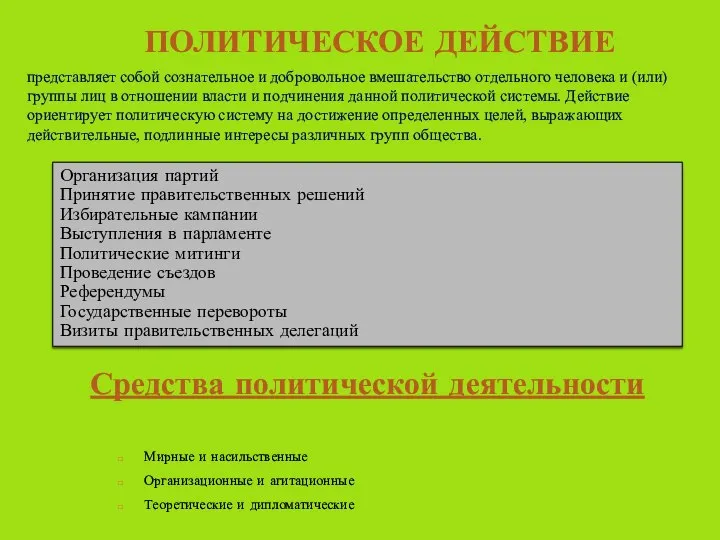 ПОЛИТИЧЕСКОЕ ДЕЙСТВИЕ

представляет собой сознательное и добровольное вмешательство отдельного человека и (или) группы лиц в отношении власти и подчинения данной политической системы. Действие ориентирует политическую систему на достижение определенных целей, выражающих действительные, подлинные интересы различных групп общества.

Организация партий
Принятие правительственных решений
Избирательные кампании
Выступления в парламенте
Политические митинги
Проведение съездов
Референдумы
Государственные перевороты
Визиты правительственных делегаций

Средства политической деятельности

Мирные и насильственные
Организационные и агитационные
Теоретические и дипломатические